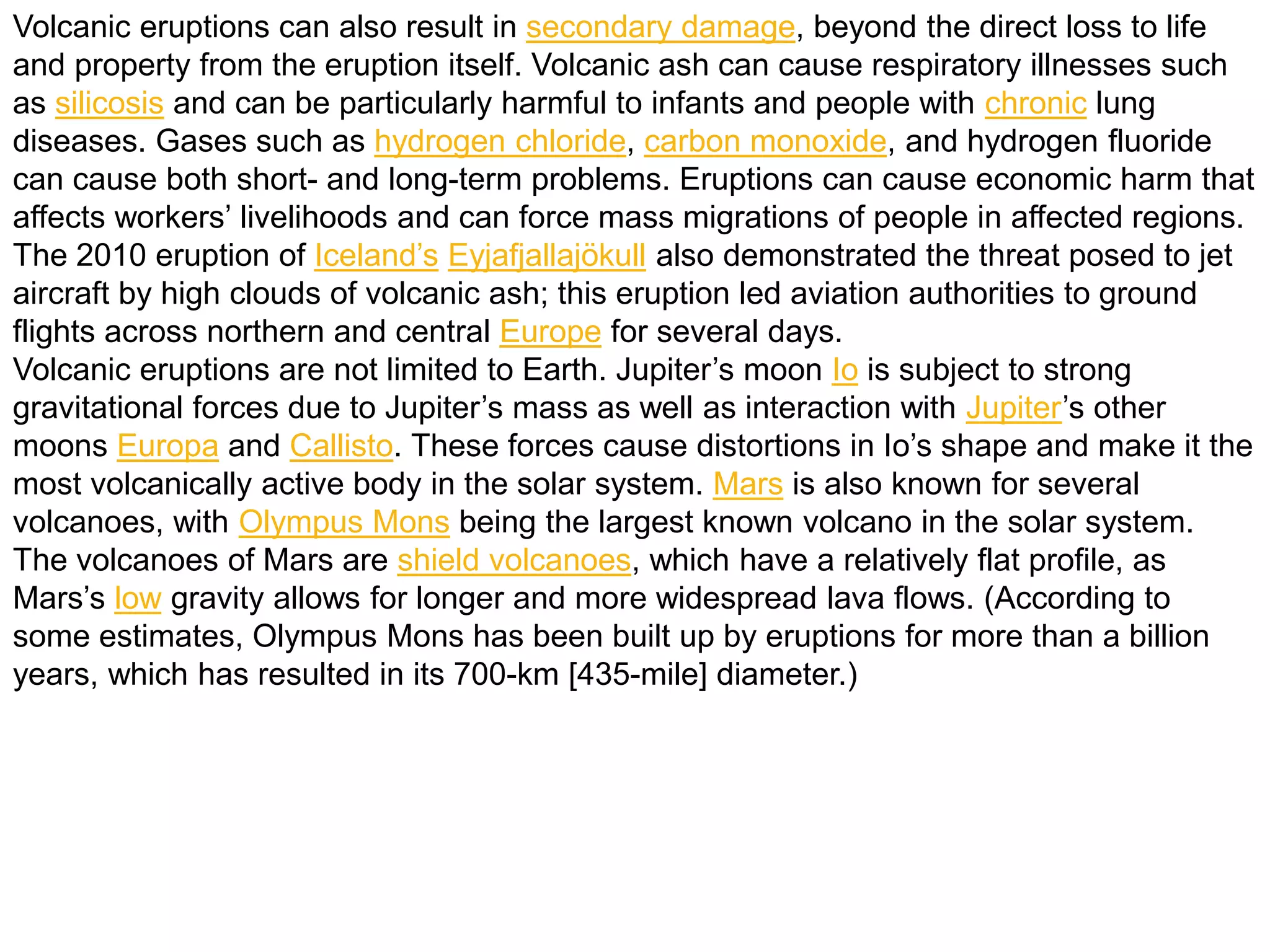 Volcanic eruptions can also result in secondary damage, beyond the direct loss to life and property from the eruption itself. Volcanic ash can cause respiratory illnesses such as silicosis and can be particularly harmful to infants and people with chronic lung diseases. Gases such as hydrogen chloride, carbon monoxide, and hydrogen fluoride can cause both short- and long-term problems. Eruptions can cause economic harm that affects workers' livelihoods and can force mass migrations of people in affected regions. The 2010 eruption of Iceland's Eyjafjallajökull also demonstrated the threat posed to jet aircraft by high clouds of volcanic ash; this eruption led aviation authorities to ground flights across northern and central Europe for several days.

Volcanic eruptions are not limited to Earth. Jupiter's moon Io is subject to strong gravitational forces due to Jupiter's mass as well as interaction with Jupiter's other moons Europa and Callisto. These forces cause distortions in Io's shape and make it the most volcanically active body in the solar system. Mars is also known for several volcanoes, with Olympus Mons being the largest known volcano in the solar system. The volcanoes of Mars are shield volcanoes, which have a relatively flat profile, as Mars's low gravity allows for longer and more widespread lava flows. (According to some estimates, Olympus Mons has been built up by eruptions for more than a billion years, which has resulted in its 700-km [435-mile] diameter.)